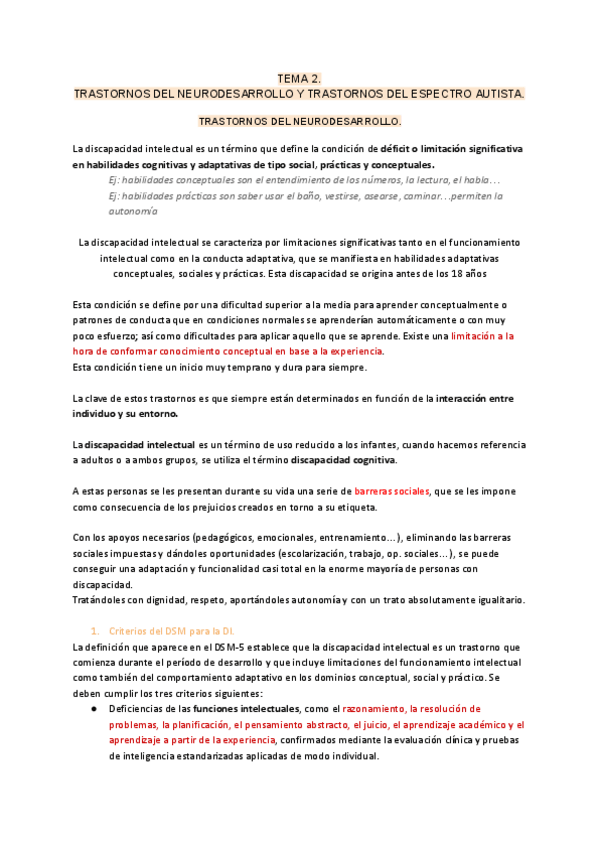 TEMA 2.
TRASTORNOS DEL NEURODESARROLLO Y TRASTORNOS DEL ESPECTRO AUTISTA.

TRASTORNOS DEL NEURODESARROLLO.

La discapacidad intelectual es un término que define la condición de déficit o limitación significativa en habilidades cognitivas y adaptativas de tipo social, prácticas y conceptuales.

Ej: habilidades conceptuales son el entendimiento de los números, la lectura, el habla…
Ej: habilidades prácticas son saber usar el baño, vestirse, asearse, caminar…permiten la autonomía

La discapacidad intelectual se caracteriza por limitaciones significativas tanto en el funcionamiento intelectual como en la conducta adaptativa, que se manifiesta en habilidades adaptativas conceptuales, sociales y prácticas. Esta discapacidad se origina antes de los 18 años

Esta condición se define por una dificultad superior a la media para aprender conceptualmente o patrones de conducta que en condiciones normales se aprenderían automáticamente o con muy poco esfuerzo; así como dificultades para aplicar aquello que se aprende. Existe una limitación a la hora de conformar conocimiento conceptual en base a la experiencia.
Esta condición tiene un inicio muy temprano y dura para siempre.

La clave de estos trastornos es que siempre están determinados en función de la interacción entre individuo y su entorno.

La discapacidad intelectual es un término de uso reducido a los infantes, cuando hacemos referencia a adultos o a ambos grupos, se utiliza el término discapacidad cognitiva.

A estas personas se les presentan durante su vida una serie de barreras sociales, que se les impone como consecuencia de los prejuicios creados en torno a su etiqueta.

Con los apoyos necesarios (pedagógicos, emocionales, entrenamiento…), eliminando las barreras sociales impuestas y dándoles oportunidades (escolarización, trabajo, op. sociales…), se puede conseguir una adaptación y funcionalidad casi total en la enorme mayoría de personas con discapacidad.
Tratándoles con dignidad, respeto, aportándoles autonomía y con un trato absolutamente igualitario.

1. Criterios del DSM para la DI.
La definición que aparece en el DSM-5 establece que la discapacidad intelectual es un trastorno que comienza durante el período de desarrollo y que incluye limitaciones del funcionamiento intelectual como también del comportamiento adaptativo en los dominios conceptual, social y práctico. Se deben cumplir los tres criterios siguientes:
● Deficiencias de las funciones intelectuales, como el razonamiento, la resolución de problemas, la planificación, el pensamiento abstracto, el juicio, el aprendizaje académico y el aprendizaje a partir de la experiencia, confirmados mediante la evaluación clínica y pruebas de inteligencia estandarizadas aplicadas de modo individual.